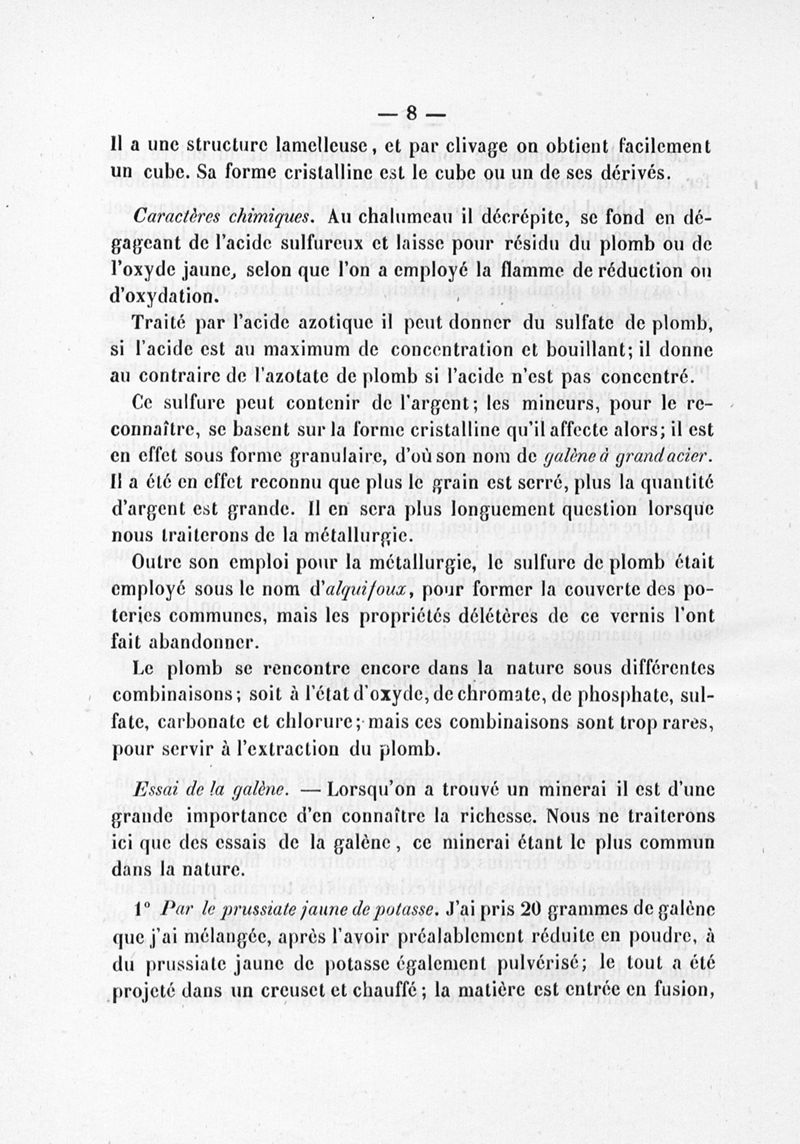 — 8 —

Il a une structure lamelleuse, et par clivage on obtient facilement un cube. Sa forme cristalline est le cube ou un de ses dérivés.

Caractères chimiques. Au chalumeau il décrépite, se fond en dégageant de l'acide sulfureux et laisse pour résidu du plomb ou de l'oxyde jaune, selon que l'on a employé la flamme de réduction ou d'oxydation.

Traité par l'acide azotique il peut donner du sulfate de plomb, si l'acide est au maximum de concentration et bouillant; il donne au contraire de l'azotate de plomb si l'acide n'est pas concentré.

Ce sulfure peut contenir de l'argent; les mineurs, pour le reconnaître, se basent sur la forme cristalline qu'il affecte alors; il est en effet sous forme granulaire, d'où son nom de galène à grand acier. Il a été en effet reconnu que plus le grain est serré, plus la quantité d'argent est grande. Il en sera plus longuement question lorsque nous traiterons de la métallurgie.

Outre son emploi pour la métallurgie, le sulfure de plomb était employé sous le nom d'alquifoux, pour former la couverte des poteries communes, mais les propriétés délétères de ce vernis l'ont fait abandonner.

Le plomb se rencontre encore dans la nature sous différentes combinaisons; soit à l'état d'oxyde, de chromate, de phosphate, sulfate, carbonate et chlorure; mais ces combinaisons sont trop rares, pour servir à l'extraction du plomb.

Essai de la galène. — Lorsqu'on a trouvé un minerai il est d'une grande importance d'en connaître la richesse. Nous ne traiterons ici que des essais de la galène, ce minerai étant le plus commun dans la nature.

1° Par le prussiate jaune de potasse. J'ai pris 20 grammes de galène que j'ai mélangée, après l'avoir préalablement réduite en poudre, à du prussiate jaune de potasse également pulvérisé; le tout a été projeté dans un creuset et chauffé; la matière est entrée en fusion,